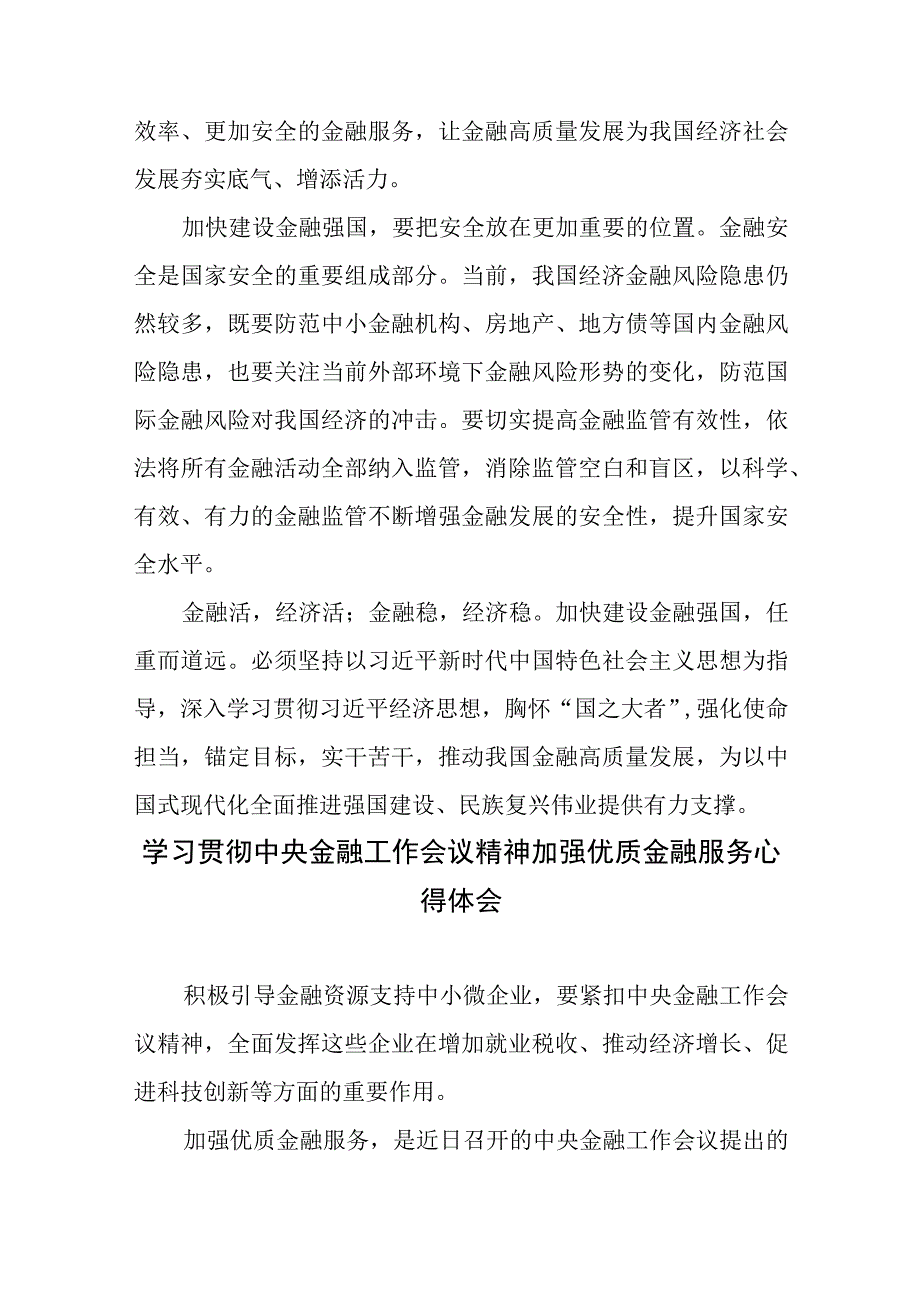 效率、更加安全的金融服务，让金融高质量发展为我国经济社会发展夯实底气、增添活力。

加快建设金融强国，要把安全放在更加重要的位置。金融安全是国家安全的重要组成部分。当前，我国经济金融风险隐患仍然较多，既要防范中小金融机构、房地产、地方债等国内金融风险隐患，也要关注当前外部环境下金融风险形势的变化，防范国际金融风险对我国经济的冲击。要切实提高金融监管有效性，依法将所有金融活动全部纳入监管，消除监管空白和盲区，以科学、有效、有力的金融监管不断增强金融发展的安全性，提升国家安全水平。

金融活，经济活；金融稳，经济稳。加快建设金融强国，任重而道远。必须坚持以习近平新时代中国特色社会主义思想为指导，深入学习贯彻习近平经济思想，胸怀“国之大者”，强化使命担当，锚定目标，实干苦干，推动我国金融高质量发展，为以中国式现代化全面推进强国建设、民族复兴伟业提供有力支撑。

学习贯彻中央金融工作会议精神加强优质金融服务心得体会

积极引导金融资源支持中小微企业，要紧扣中央金融工作会议精神，全面发挥这些企业在增加就业税收、推动经济增长、促进科技创新等方面的重要作用。

加强优质金融服务，是近日召开的中央金融工作会议提出的